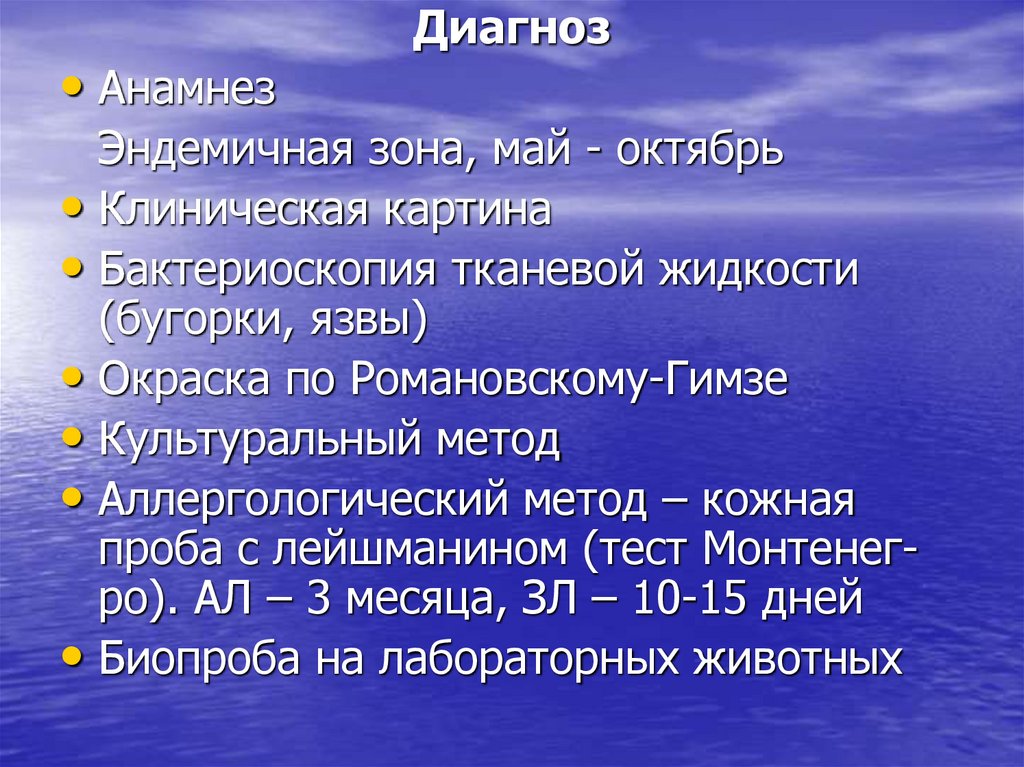 Диагноз

• Анамнез

Эндемичная зона, май - октябрь

• Клиническая картина

• Бактериоскопия тканевой жидкости (бугорки, язвы)

• Окраска по Романовскому-Гимзе

• Культуральный метод

• Аллергологический метод – кожная проба с лейшманином (тест Монтенегро). АЛ – 3 месяца, ЗЛ – 10-15 дней

• Биопроба на лабораторных животных